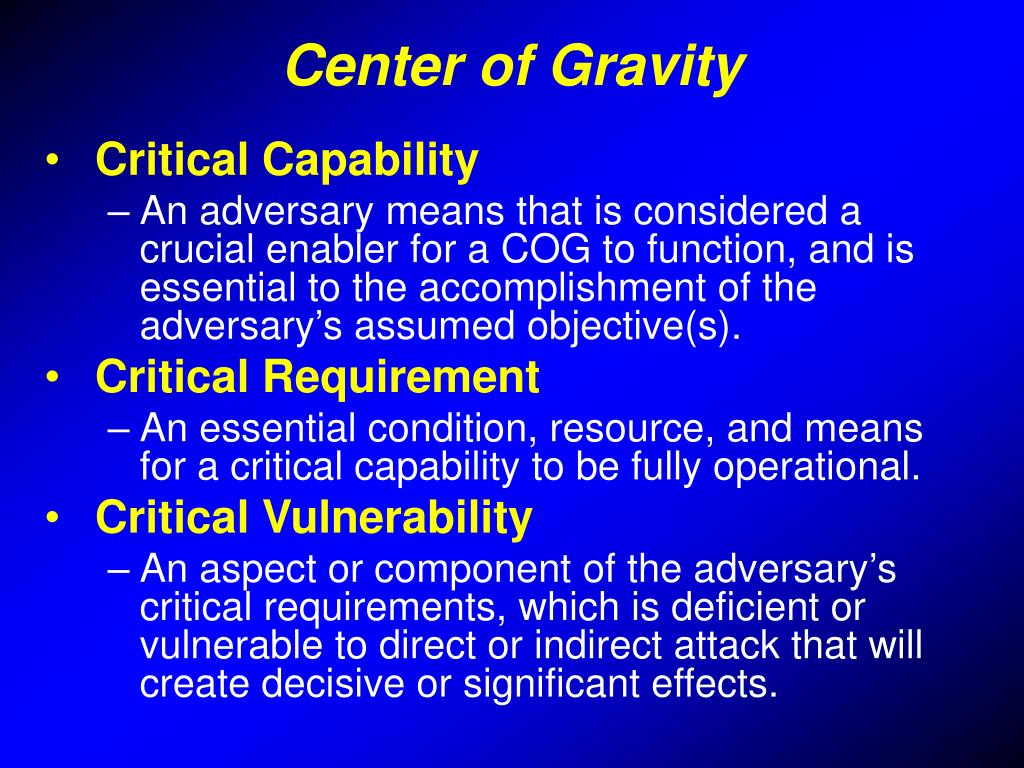 Center of Gravity

• Critical Capability
– An adversary means that is considered a crucial enabler for a COG to function, and is essential to the accomplishment of the adversary’s assumed objective(s).

• Critical Requirement
– An essential condition, resource, and means for a critical capability to be fully operational.

• Critical Vulnerability
– An aspect or component of the adversary’s critical requirements, which is deficient or vulnerable to direct or indirect attack that will create decisive or significant effects.